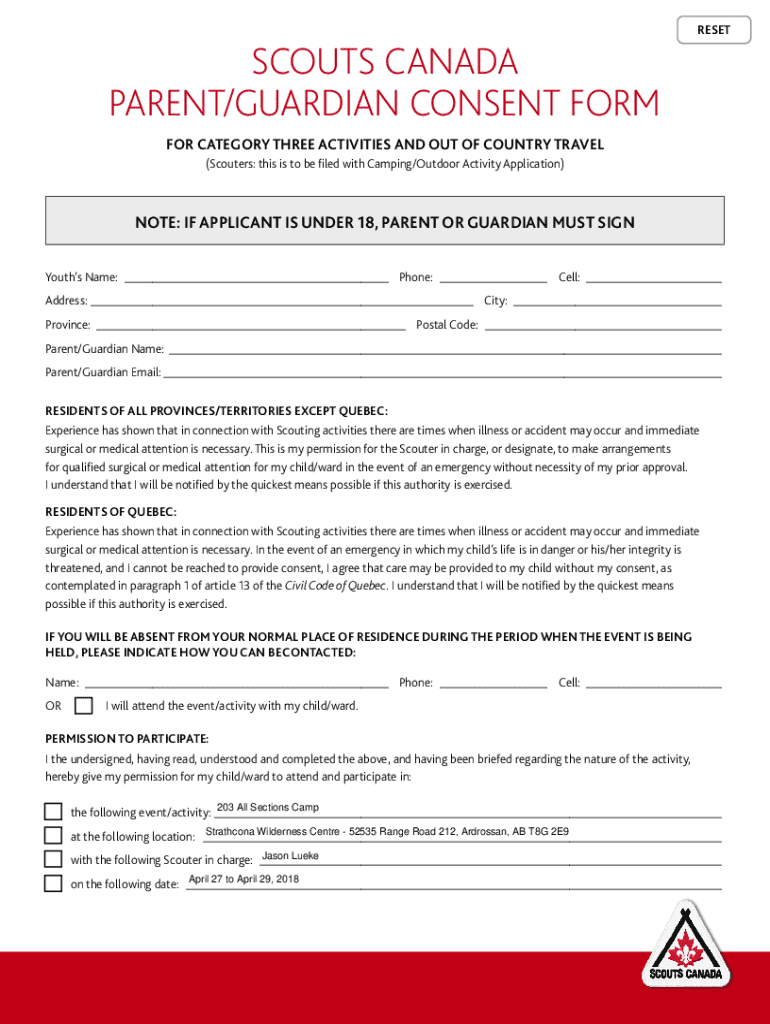 RESET

SCOUTS CANADA
PARENT/GUARDIAN CONSENT FORM

FOR CATEGORY THREE ACTIVITIES AND OUT OF COUNTRY TRAVEL
(Scouters: this is to be filed with Camping/Outdoor Activity Application)

NOTE: IF APPLICANT IS UNDER 18, PARENT OR GUARDIAN MUST SIGN

Youth's Name: Phone: Cell:
Address: City:
Province: Postal Code:
Parent/Guardian Name:
Parent/Guardian Email:

RESIDENTS OF ALL PROVINCES/TERRITORIES EXCEPT QUEBEC:
Experience has shown that in connection with Scouting activities there are times when illness or accident may occur and immediate surgical or medical attention is necessary. This is my permission for the Scouter in charge, or designate, to make arrangements for qualified surgical or medical attention for my child/ward in the event of an emergency without necessity of my prior approval. I understand that I will be notified by the quickest means possible if this authority is exercised.

RESIDENTS OF QUEBEC:
Experience has shown that in connection with Scouting activities there are times when illness or accident may occur and immediate surgical or medical attention is necessary. In the event of an emergency in which my child's life is in danger or his/her integrity is threatened, and I cannot be reached to provide consent, I agree that care may be provided to my child without my consent, as contemplated in paragraph 1 of article 13 of the Civil Code of Quebec. I understand that I will be notified by the quickest means possible if this authority is exercised.

IF YOU WILL BE ABSENT FROM YOUR NORMAL PLACE OF RESIDENCE DURING THE PERIOD WHEN THE EVENT IS BEING HELD, PLEASE INDICATE HOW YOU CAN BECONTACTED:

Name: Phone: Cell:
OR I will attend the event/activity with my child/ward.

PERMISSION TO PARTICIPATE:
I the undersigned, having read, understood and completed the above, and having been briefed regarding the nature of the activity, hereby give my permission for my child/ward to attend and participate in:

the following event/activity: 203 All Sections Camp
at the following location: Strathcona Wilderness Centre - 52535 Range Road 212, Ardrossan, AB T8G 2E9
with the following Scouter in charge: Jason Lueke
on the following date: April 27 to April 29, 2018

SCOUTS CANADA